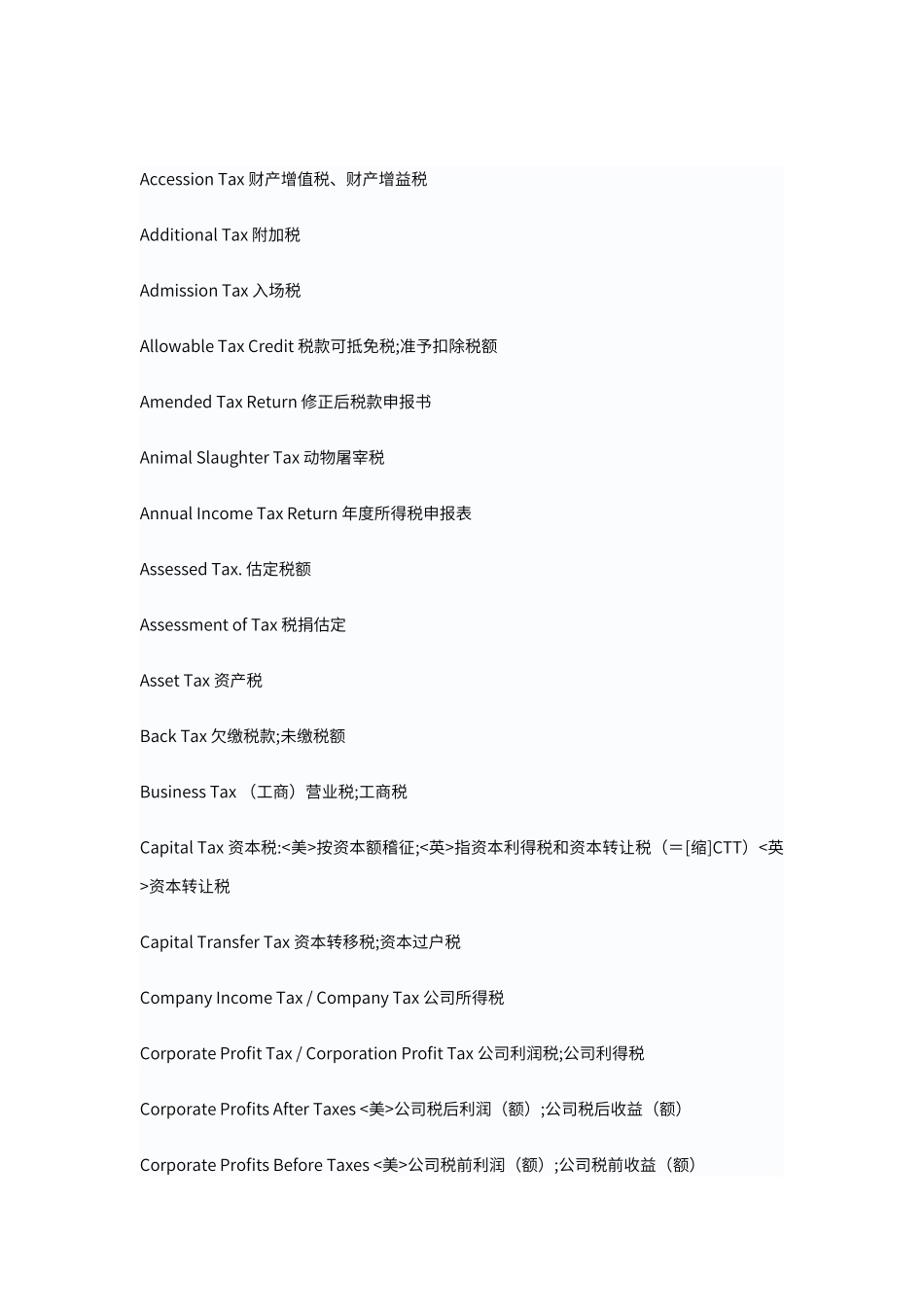 Accession Tax 财产增值税、财产增益税

Additional Tax 附加税

Admission Tax 入场税

Allowable Tax Credit 税款可抵免税;准予扣除税额

Amended Tax Return 修正后税款申报书

Animal Slaughter Tax 动物屠宰税

Annual Income Tax Return 年度所得税申报表

Assessed Tax. 估定税额

Assessment of Tax 税捐估定

Asset Tax 资产税

Back Tax 欠缴税款;未缴税额

Business Tax （工商）营业税;工商税

Capital Tax 资本税:<美>按资本额稽征;<英>指资本利得税和资本转让税（＝[缩]CTT）<英>资本转让税

Capital Transfer Tax 资本转移税;资本过户税

Company Income Tax / Company Tax 公司所得税

Corporate Profit Tax / Corporation Profit Tax 公司利润税;公司利得税

Corporate Profits After Taxes <美>公司税后利润（额）;公司税后收益（额）

Corporate Profits Before Taxes <美>公司税前利润（额）;公司税前收益（额）